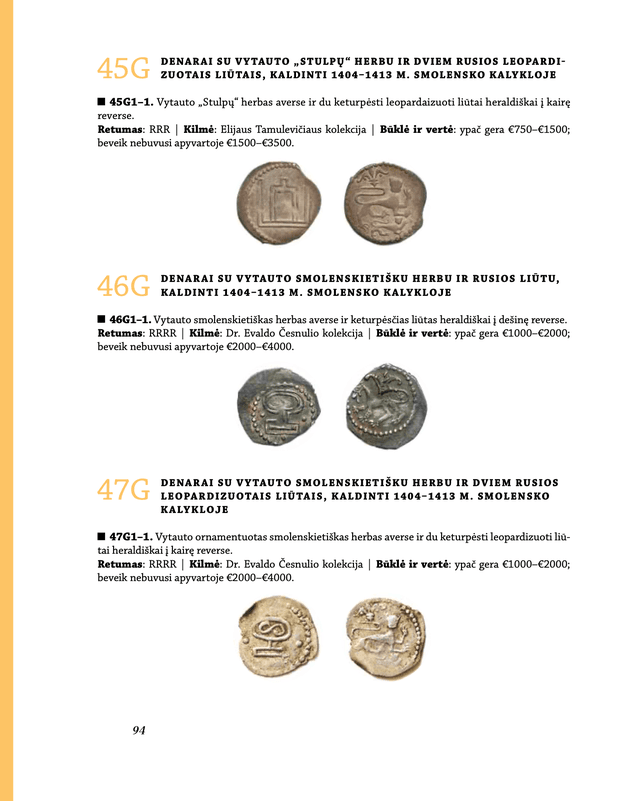 45G DENARAI SU VYTAUTO „STULPŲ“ HERBU IR DVIEM RUSIOS LEOPARDIZUOTAIS LIŪTAIS, KALDINTI 1404–1413 M. SMOLENSKO KALYKLOJE

■ 45G1–1. Vytauto „Stulpų“ herbas averse ir du keturpėsti leopardaizuoti liūtai heraldiškai į kairę reverse.
Retumas: RRR | Kilmė: Elijaus Tamulevičiaus kolekcija | Būklė ir vertė: ypač gera €750–€1500; beveik nebuvusi apyvartoje €1500–€3500.

46G DENARAI SU VYTAUTO SMOLENSKIETIŠKU HERBU IR RUSIOS LIŪTU, KALDINTI 1404–1413 M. SMOLENSKO KALYKLOJE

■ 46G1–1. Vytauto smolenskietiškas herbas averse ir keturpėsčias liūtas heraldiškai į dešinę reverse.
Retumas: RRRR | Kilmė: Dr. Evaldo Česnulio kolekcija | Būklė ir vertė: ypač gera €1000–€2000; beveik nebuvusi apyvartoje €2000–€4000.

47G DENARAI SU VYTAUTO SMOLENSKIETIŠKU HERBU IR DVIEM RUSIOS LEOPARDIZUOTAIS LIŪTAIS, KALDINTI 1404–1413 M. SMOLENSKO KALYKLOJE

■ 47G1–1. Vytauto ornamentuotas smolenskietiškas herbas averse ir du keturpėsti leopardizuoti liūtai heraldiškai į kairę reverse.
Retumas: RRRR | Kilmė: Dr. Evaldo Česnulio kolekcija | Būklė ir vertė: ypač gera €1000–€2000; beveik nebuvusi apyvartoje €2000–€4000.

94